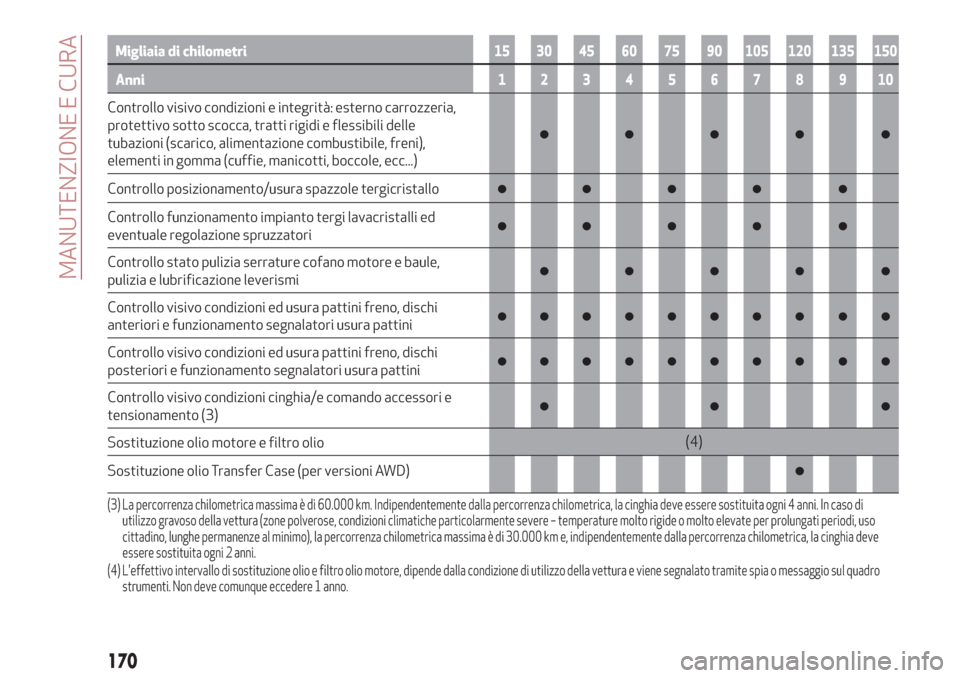 MANUTENZIONE E CURA

| Migliaia di chilometri | 15 | 30 | 45 | 60 | 75 | 90 | 105 | 120 | 135 | 150 |
|---|---|---|---|---|---|---|---|---|---|---|
| Anni | 1 | 2 | 3 | 4 | 5 | 6 | 7 | 8 | 9 | 10 |
| Controllo visivo condizioni e integrità: esterno carrozzeria, protettivo sotto scocca, tratti rigidi e flessibili delle tubazioni (scarico, alimentazione combustibile, freni), elementi in gomma (cuffie, manicotti, boccole, ecc...) | | ● | | ● | | ● | | ● | | ● |
| Controllo posizionamento/usura spazzole tergicristallo | ● | | ● | | ● | | ● | | ● | |
| Controllo funzionamento impianto tergi lavacristalli ed eventuale regolazione spruzzatori | ● | | ● | | ● | | ● | | ● | |
| Controllo stato pulizia serrature cofano motore e baule, pulizia e lubrificazione leverismi | | ● | | ● | | ● | | ● | | ● |
| Controllo visivo condizioni ed usura pattini freno, dischi anteriori e funzionamento segnalatori usura pattini | ● | ● | ● | ● | ● | ● | ● | ● | ● | ● |
| Controllo visivo condizioni ed usura pattini freno, dischi posteriori e funzionamento segnalatori usura pattini | ● | ● | ● | ● | ● | ● | ● | ● | ● | ● |
| Controllo visivo condizioni cinghia/e comando accessori e tensionamento (3) | | ● | | | | ● | | | | ● |
| Sostituzione olio motore e filtro olio | (4) | | | | | | | | | |
| Sostituzione olio Transfer Case (per versioni AWD) | | | | | | | | ● | | |

(3) La percorrenza chilometrica massima è di 60.000 km. Indipendentemente dalla percorrenza chilometrica, la cinghia deve essere sostituita ogni 4 anni. In caso di utilizzo gravoso della vettura (zone polverose, condizioni climatiche particolarmente severe – temperature molto rigide o molto elevate per prolungati periodi, uso cittadino, lunghe permanenze al minimo), la percorrenza chilometrica massima è di 30.000 km e, indipendentemente dalla percorrenza chilometrica, la cinghia deve essere sostituita ogni 2 anni.
(4) L'effettivo intervallo di sostituzione olio e filtro olio motore, dipende dalla condizione di utilizzo della vettura e viene segnalato tramite spia o messaggio sul quadro strumenti. Non deve comunque eccedere 1 anno.

170

carmanualsonline.info